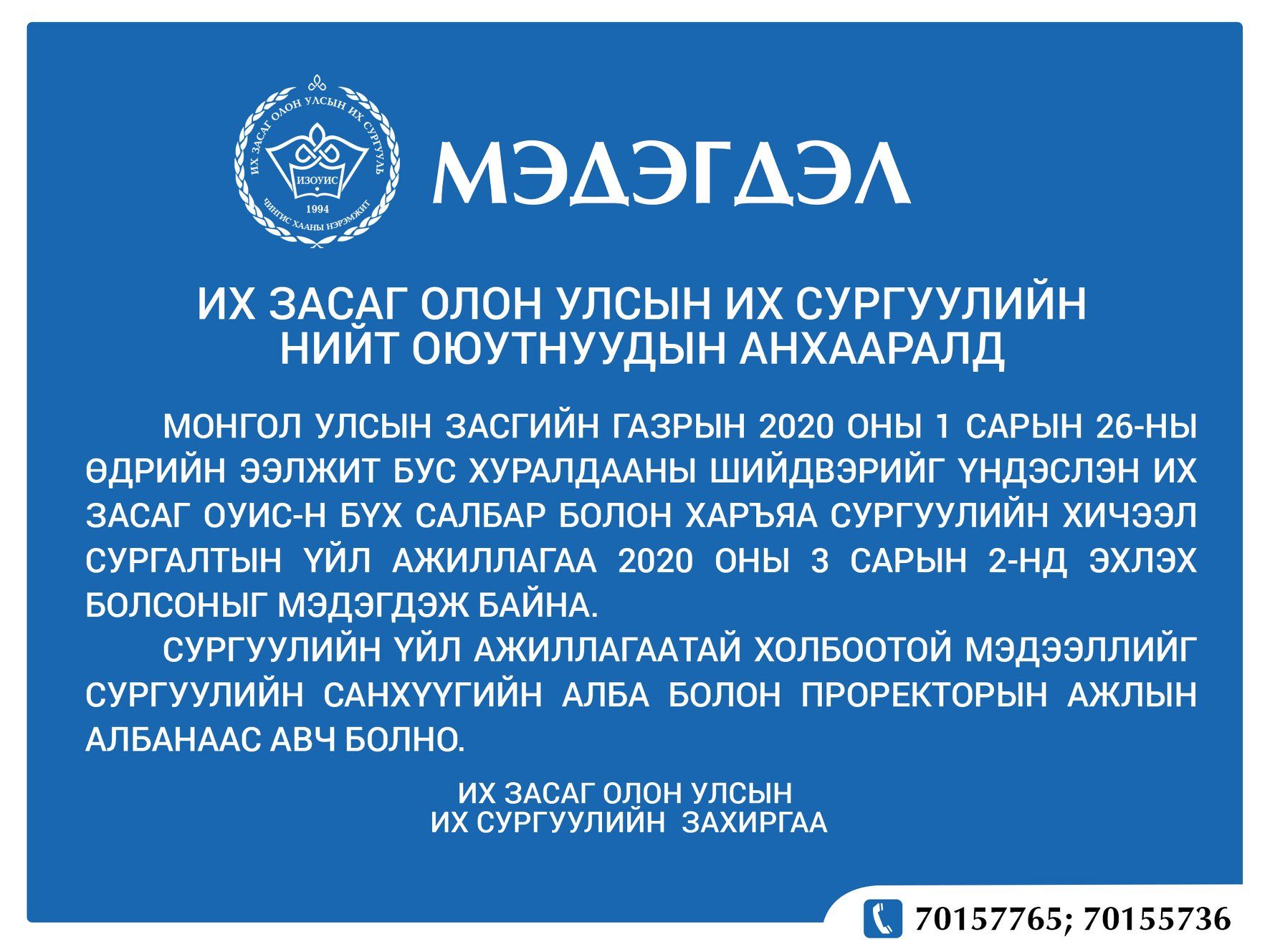 ИХ ЗАСАГ ОЛОН УЛСЫН ИХ СУРГУУЛЬ
ИЗОУИС
1994
ЧИНГИС ХААНЫ НЭРЭМЖИТ

МЭДЭГДЭЛ

ИХ ЗАСАГ ОЛОН УЛСЫН ИХ СУРГУУЛИЙН
НИЙТ ОЮУТНУУДЫН АНХААРАЛД

МОНГОЛ УЛСЫН ЗАСГИЙН ГАЗРЫН 2020 ОНЫ 1 САРЫН 26-НЫ ӨДРИЙН ЭЭЛЖИТ БУС ХУРАЛДААНЫ ШИЙДВЭРИЙГ ҮНДЭСЛЭН ИХ ЗАСАГ ОУИС-Н БҮХ САЛБАР БОЛОН ХАРЪЯА СУРГУУЛИЙН ХИЧЭЭЛ СУРГАЛТЫН ҮЙЛ АЖИЛЛАГАА 2020 ОНЫ 3 САРЫН 2-НД ЭХЛЭХ БОЛСОНЫГ МЭДЭГДЭЖ БАЙНА.

СУРГУУЛИЙН ҮЙЛ АЖИЛЛАГААТАЙ ХОЛБООТОЙ МЭДЭЭЛЛИЙГ СУРГУУЛИЙН САНХҮҮГИЙН АЛБА БОЛОН ПРОРЕКТОРЫН АЖЛЫН АЛБАНААС АВЧ БОЛНО.

ИХ ЗАСАГ ОЛОН УЛСЫН
ИХ СУРГУУЛИЙН ЗАХИРГАА

70157765; 70155736